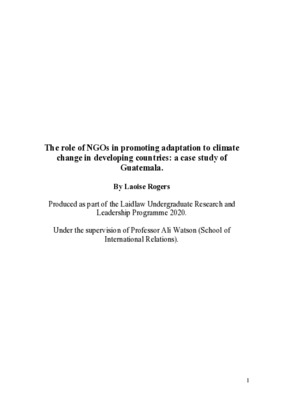 The role of NGOs in promoting adaptation to climate change in developing countries: a case study of Guatemala.

By Laoise Rogers

Produced as part of the Laidlaw Undergraduate Research and Leadership Programme 2020.

Under the supervision of Professor Ali Watson (School of International Relations).

1